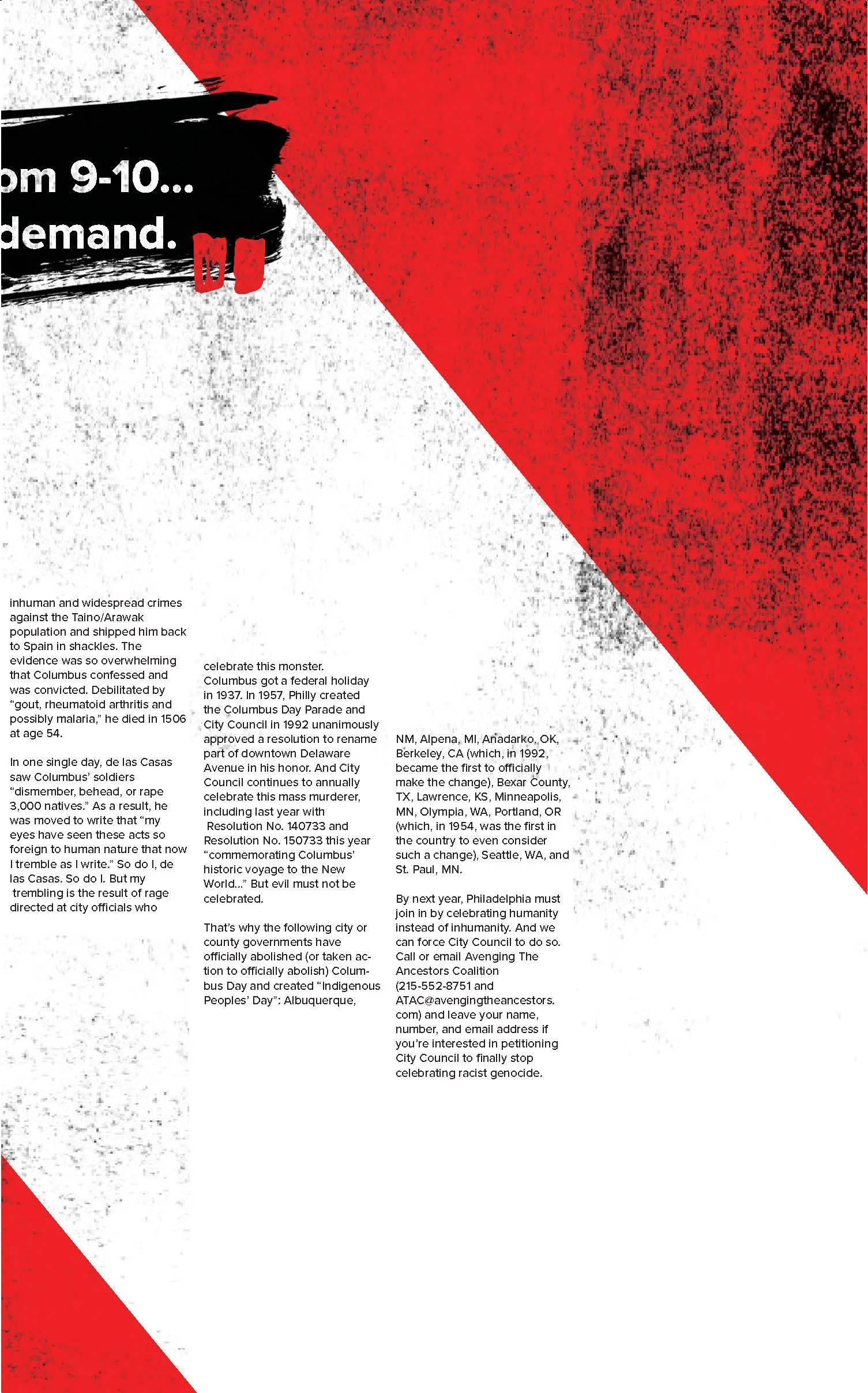 om 9-10...
demand.

inhuman and widespread crimes against the Taino/Arawak population and shipped him back to Spain in shackles. The evidence was so overwhelming that Columbus confessed and was convicted. Debilitated by "gout, rheumatoid arthritis and possibly malaria," he died in 1506 at age 54.

In one single day, de las Casas saw Columbus' soldiers "dismember, behead, or rape 3,000 natives." As a result, he was moved to write that "my eyes have seen these acts so foreign to human nature that now I tremble as I write." So do I, de las Casas. So do I. But my trembling is the result of rage directed at city officials who

celebrate this monster. Columbus got a federal holiday in 1937. In 1957, Philly created the Columbus Day Parade and City Council in 1992 unanimously approved a resolution to rename part of downtown Delaware Avenue in his honor. And City Council continues to annually celebrate this mass murderer, including last year with Resolution No. 140733 and Resolution No. 150733 this year "commemorating Columbus' historic voyage to the New World..." But evil must not be celebrated.

That's why the following city or county governments have officially abolished (or taken action to officially abolish) Columbus Day and created "Indigenous Peoples' Day": Albuquerque,

NM, Alpena, MI, Anadarko, OK, Berkeley, CA (which, in 1992, became the first to officially make the change), Bexar County, TX, Lawrence, KS, Minneapolis, MN, Olympia, WA, Portland, OR (which, in 1954, was the first in the country to even consider such a change), Seattle, WA, and St. Paul, MN.

By next year, Philadelphia must join in by celebrating humanity instead of inhumanity. And we can force City Council to do so. Call or email Avenging The Ancestors Coalition (215-552-8751 and ATAC@avengingtheancestors.com) and leave your name, number, and email address if you're interested in petitioning City Council to finally stop celebrating racist genocide.